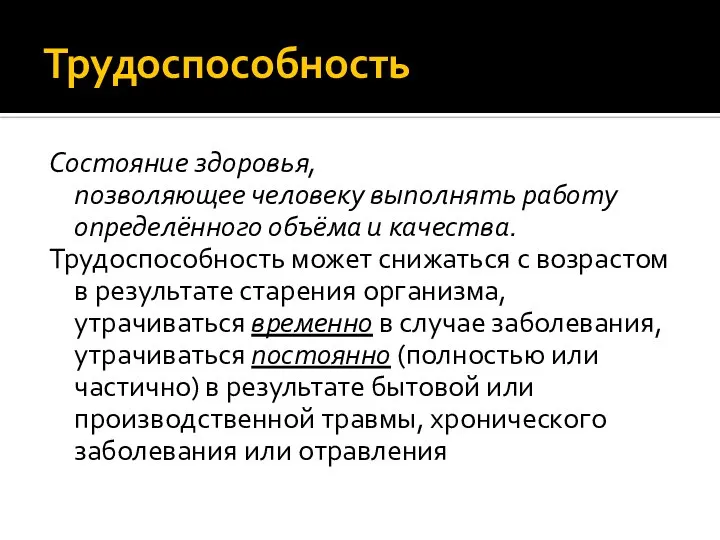 Трудоспособность

Состояние здоровья, позволяющее человеку выполнять работу определённого объёма и качества.

Трудоспособность может снижаться с возрастом в результате старения организма, утрачиваться временно в случае заболевания, утрачиваться постоянно (полностью или частично) в результате бытовой или производственной травмы, хронического заболевания или отравления